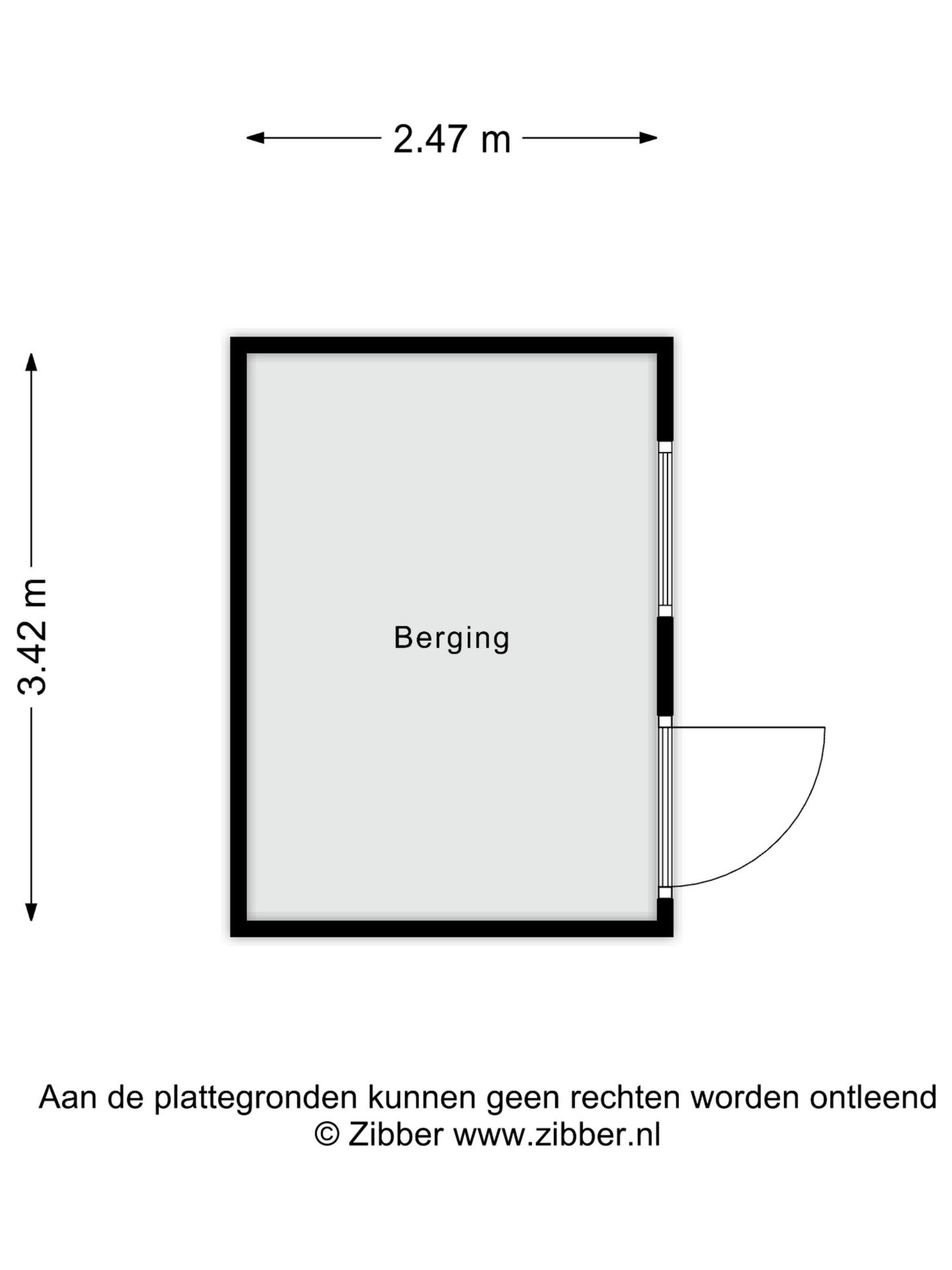 2.47 m

3.42 m

Berging

Aan de plattegronden kunnen geen rechten worden ontleend
© Zibber www.zibber.nl